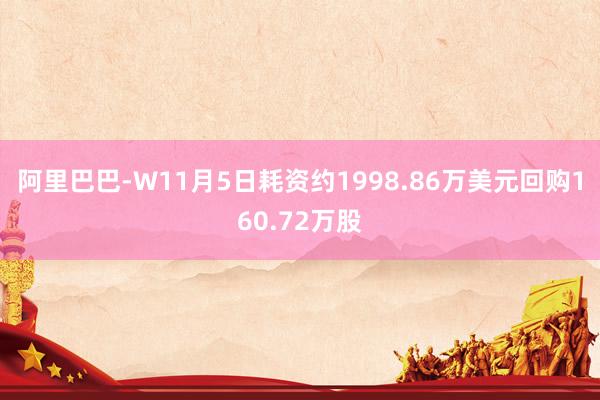 阿里巴巴-W11月5日耗资约1998.86万美元回购160.72万股